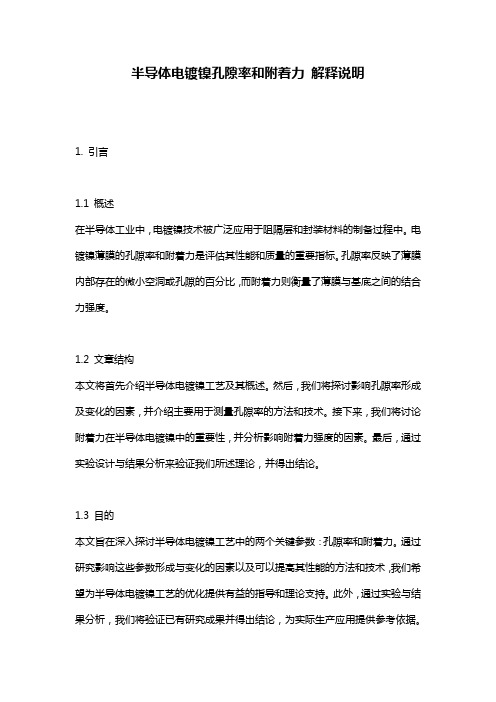 半导体电镀镍孔隙率和附着力 解释说明

1. 引言

1.1 概述
在半导体工业中，电镀镍技术被广泛应用于阻隔层和封装材料的制备过程中。电镀镍薄膜的孔隙率和附着力是评估其性能和质量的重要指标。孔隙率反映了薄膜内部存在的微小空洞或孔隙的百分比，而附着力则衡量了薄膜与基底之间的结合力强度。

1.2 文章结构
本文将首先介绍半导体电镀镍工艺及其概述。然后，我们将探讨影响孔隙率形成及变化的因素，并介绍主要用于测量孔隙率的方法和技术。接下来，我们将讨论附着力在半导体电镀镍中的重要性，并分析影响附着力强度的因素。最后，通过实验设计与结果分析来验证我们所述理论，并得出结论。

1.3 目的
本文旨在深入探讨半导体电镀镍工艺中的两个关键参数：孔隙率和附着力。通过研究影响这些参数形成与变化的因素以及可以提高其性能的方法和技术，我们希望为半导体电镀镍工艺的优化提供有益的指导和理论支持。此外，通过实验与结果分析，我们将验证已有研究成果并得出结论，为实际生产应用提供参考依据。